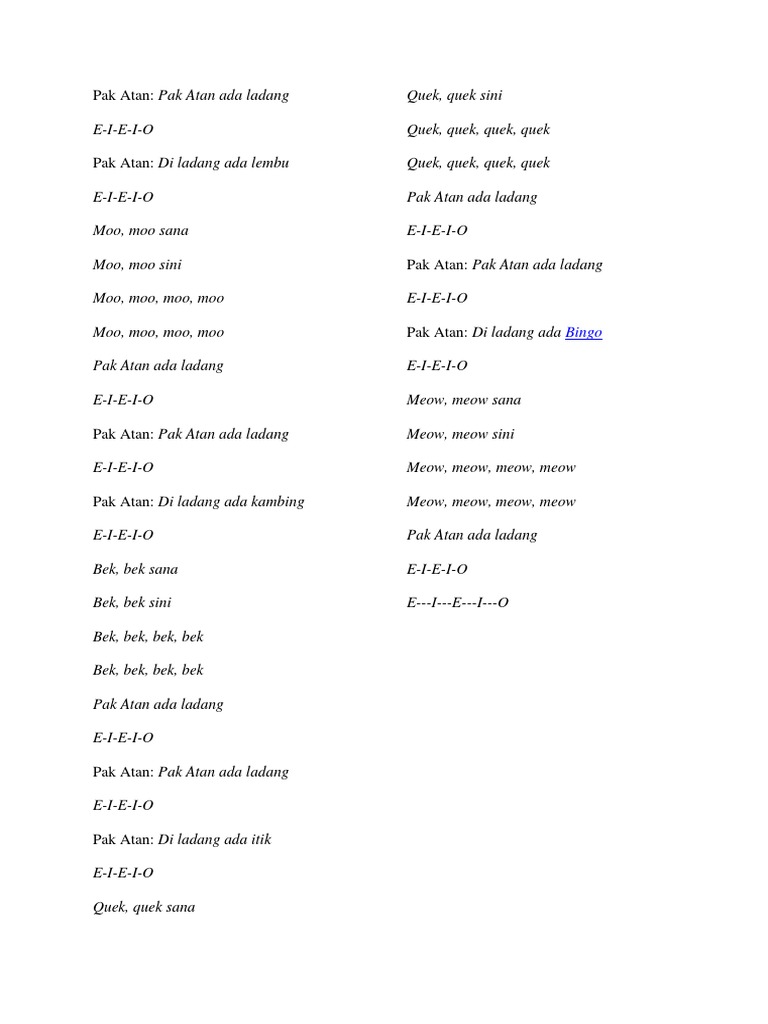 Pak Atan: Pak Atan ada ladang

E-I-E-I-O

Pak Atan: Di ladang ada lembu

E-I-E-I-O

Moo, moo sana

Moo, moo sini

Moo, moo, moo, moo

Moo, moo, moo, moo

Pak Atan ada ladang

E-I-E-I-O

Pak Atan: Pak Atan ada ladang

E-I-E-I-O

Pak Atan: Di ladang ada kambing

E-I-E-I-O

Bek, bek sana

Bek, bek sini

Bek, bek, bek, bek

Bek, bek, bek, bek

Pak Atan ada ladang

E-I-E-I-O

Pak Atan: Pak Atan ada ladang

E-I-E-I-O

Pak Atan: Di ladang ada itik

E-I-E-I-O

Quek, quek sana

Quek, quek sini

Quek, quek, quek, quek

Quek, quek, quek, quek

Pak Atan ada ladang

E-I-E-I-O

Pak Atan: Pak Atan ada ladang

E-I-E-I-O

Pak Atan: Di ladang ada Bingo

E-I-E-I-O

Meow, meow sana

Meow, meow sini

Meow, meow, meow, meow

Meow, meow, meow, meow

Pak Atan ada ladang

E-I-E-I-O

E---I---E---I---O